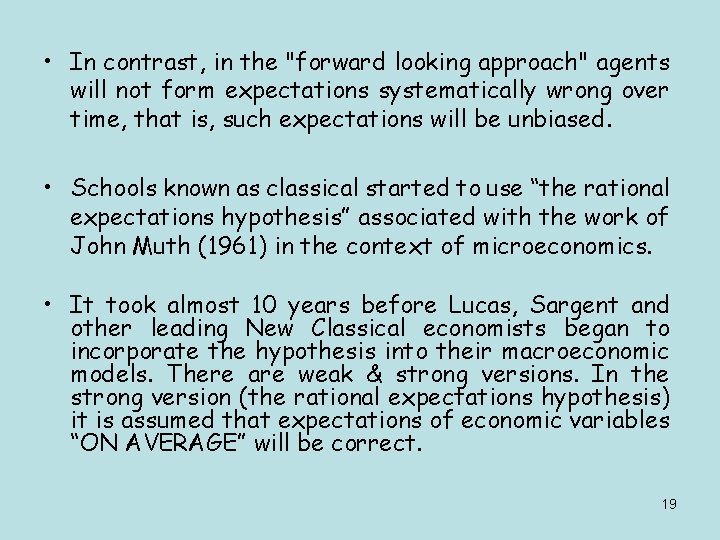 • In contrast, in the "forward looking approach" agents will not form expectations systematically wrong over time, that is, such expectations will be unbiased.

• Schools known as classical started to use “the rational expectations hypothesis” associated with the work of John Muth (1961) in the context of microeconomics.

• It took almost 10 years before Lucas, Sargent and other leading New Classical economists began to incorporate the hypothesis into their macroeconomic models. There are weak & strong versions. In the strong version (the rational expectations hypothesis) it is assumed that expectations of economic variables “ON AVERAGE” will be correct.

19